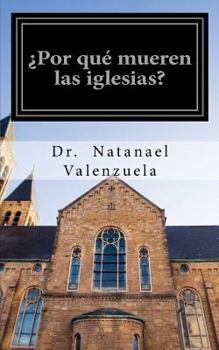 ¿Por qué mueren las iglesias?

Dr. Natanael Valenzuela